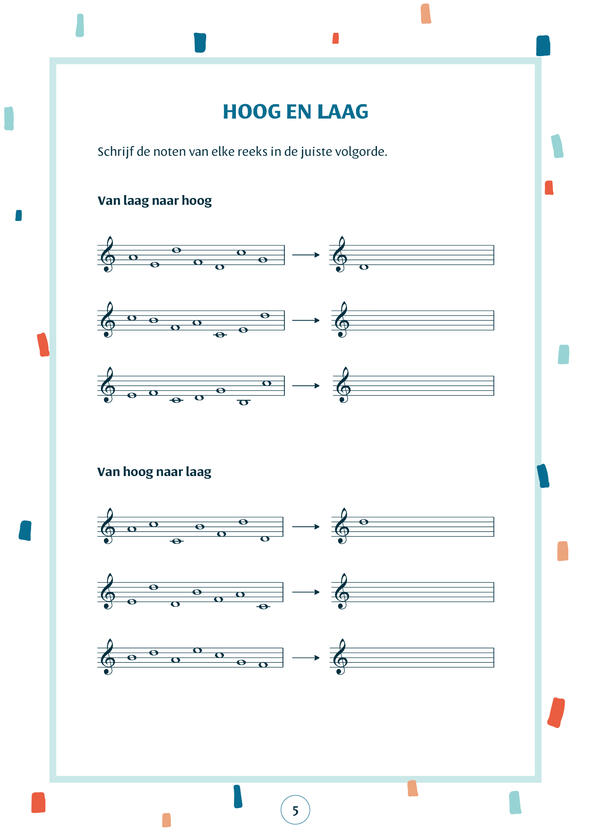 HOOG EN LAAG

Schrijf de noten van elke reeks in de juiste volgorde.

Van laag naar hoog

Van hoog naar laag

5